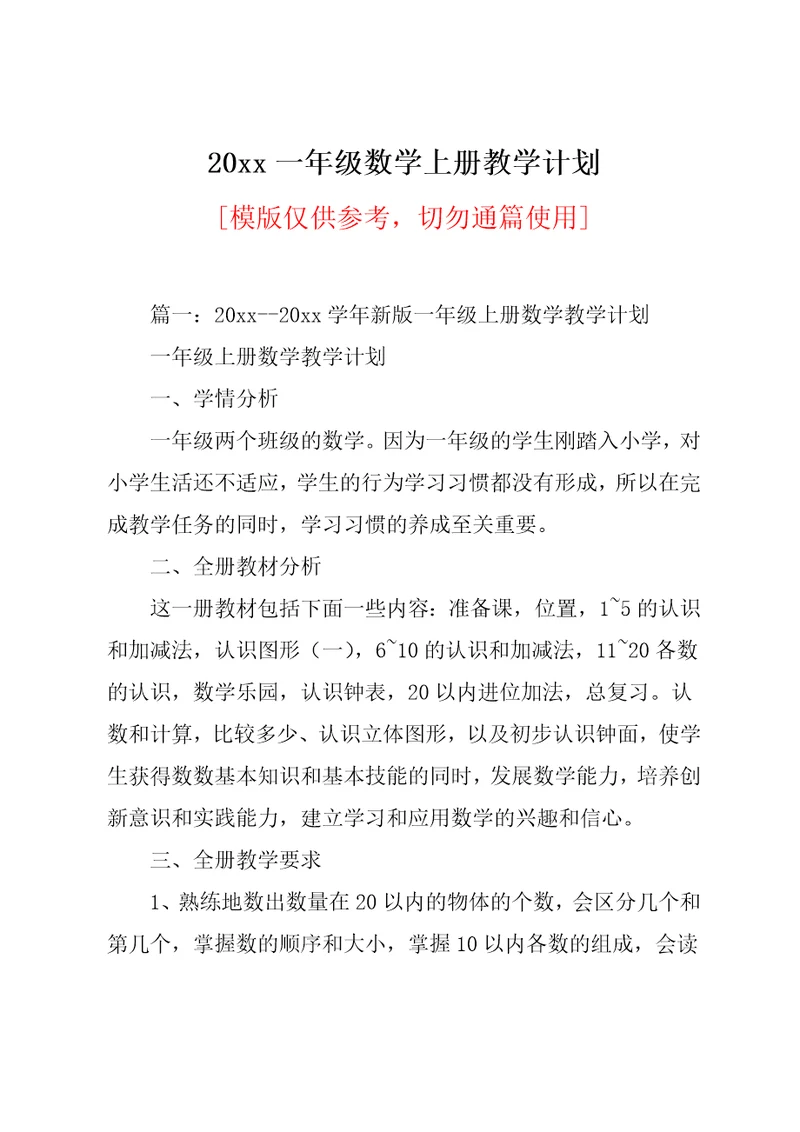 20xx 一年级数学上册教学计划

[模版仅供参考，切勿通篇使用]

篇一：20xx--20xx 学年新版一年级上册数学教学计划

一年级上册数学教学计划

一、学情分析

一年级两个班级的数学。因为一年级的学生刚踏入小学，对小学生活还不适应，学生的行为学习习惯都没有形成，所以在完成教学任务的同时，学习习惯的养成至关重要。

二、全册教材分析

这一册教材包括下面一些内容：准备课，位置，1~5 的认识和加减法，认识图形（一），6~10 的认识和加减法，11~20 各数的认识，数学乐园，认识钟表，20 以内进位加法，总复习。认数和计算，比较多少、认识立体图形，以及初步认识钟面，使学生获得数数基本知识和基本技能的同时，发展数学能力，培养创新意识和实践能力，建立学习和应用数学的兴趣和信心。

三、全册教学要求

1、熟练地数出数量在 20 以内的物体的个数，会区分几个和第几个，掌握数的顺序和大小，掌握 10 以内各数的组成，会读